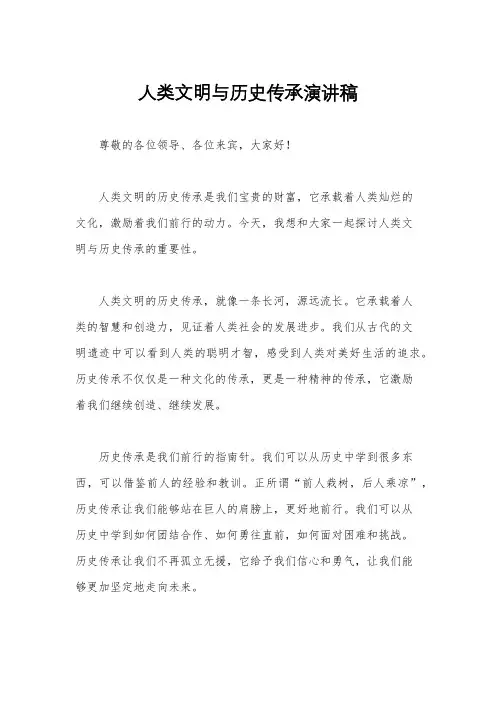 人类文明与历史传承演讲稿

尊敬的各位领导、各位来宾，大家好！

人类文明的历史传承是我们宝贵的财富，它承载着人类灿烂的文化，激励着我们前行的动力。今天，我想和大家一起探讨人类文明与历史传承的重要性。

人类文明的历史传承，就像一条长河，源远流长。它承载着人类的智慧和创造力，见证着人类社会的发展进步。我们从古代的文明遗迹中可以看到人类的聪明才智，感受到人类对美好生活的追求。历史传承不仅仅是一种文化的传承，更是一种精神的传承，它激励着我们继续创造、继续发展。

历史传承是我们前行的指南针。我们可以从历史中学到很多东西，可以借鉴前人的经验和教训。正所谓“前人栽树，后人乘凉”，历史传承让我们能够站在巨人的肩膀上，更好地前行。我们可以从历史中学到如何团结合作、如何勇往直前，如何面对困难和挑战。历史传承让我们不再孤立无援，它给予我们信心和勇气，让我们能够更加坚定地走向未来。